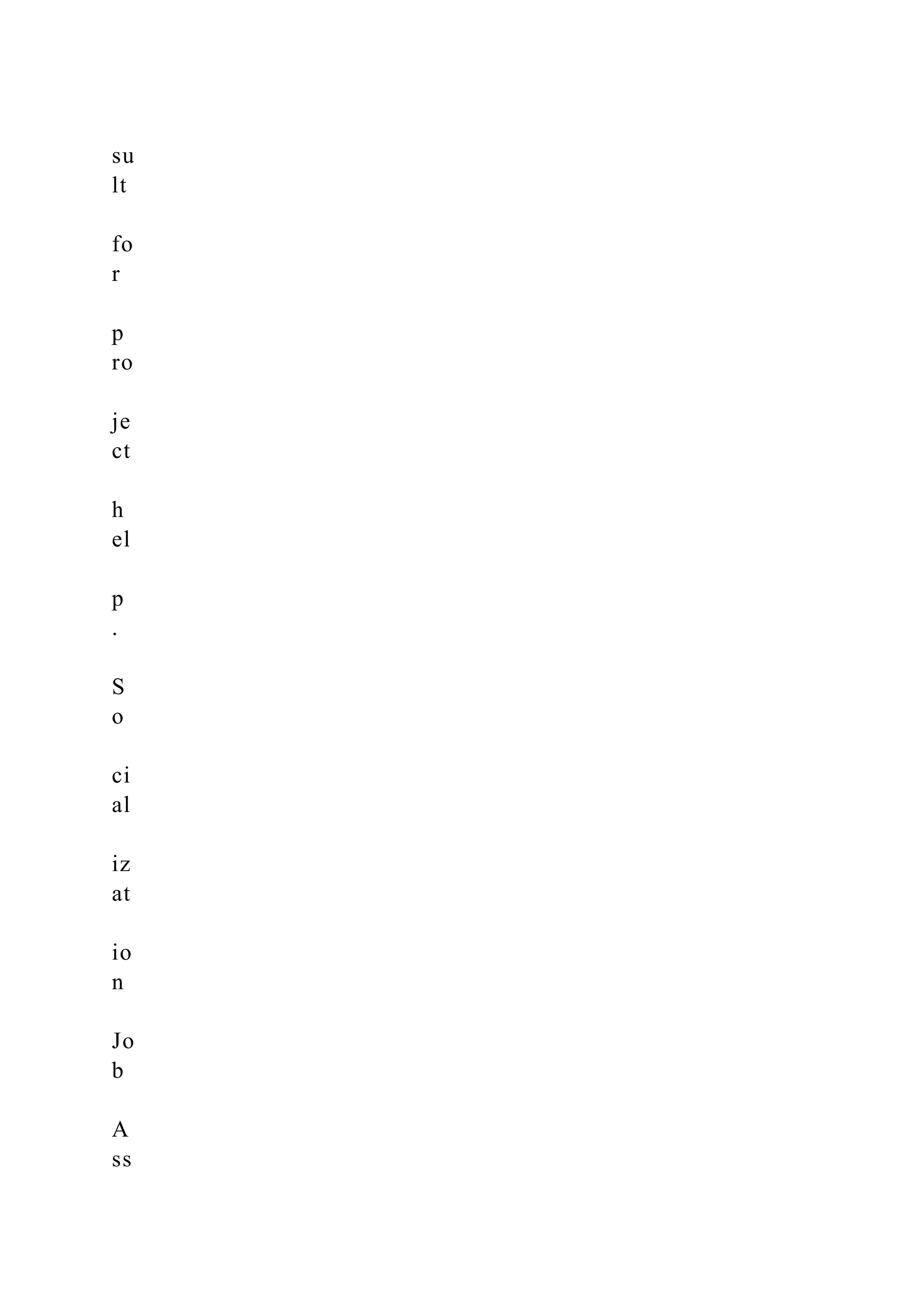 su
lt

fo
r

p
ro

je
ct

h
el

p
.

S
o

ci
al

iz
at

io
n

Jo
b

A
ss